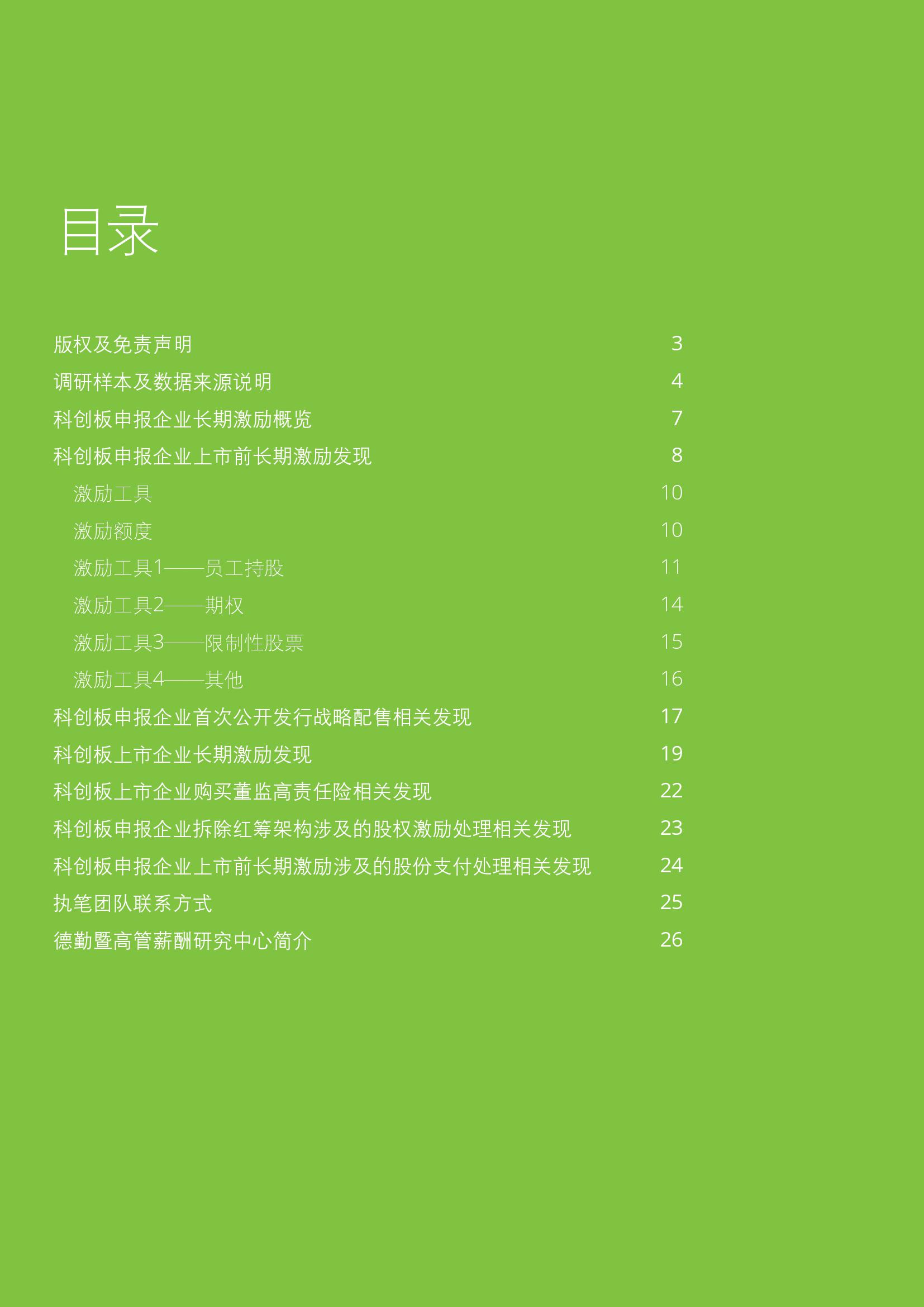 目录

版权及免责声明 3
调研样本及数据来源说明 4
科创板申报企业长期激励概览 7
科创板申报企业上市前长期激励发现 8
激励工具 10
激励额度 10
激励工具1——员工持股 11
激励工具2——期权 14
激励工具3——限制性股票 15
激励工具4——其他 16
科创板申报企业首次公开发行战略配售相关发现 17
科创板上市企业长期激励发现 19
科创板上市企业购买董监高责任险相关发现 22
科创板申报企业拆除红筹架构涉及的股权激励处理相关发现 23
科创板申报企业上市前长期激励涉及的股份支付处理相关发现 24
执笔团队联系方式 25
德勤暨高管薪酬研究中心简介 26